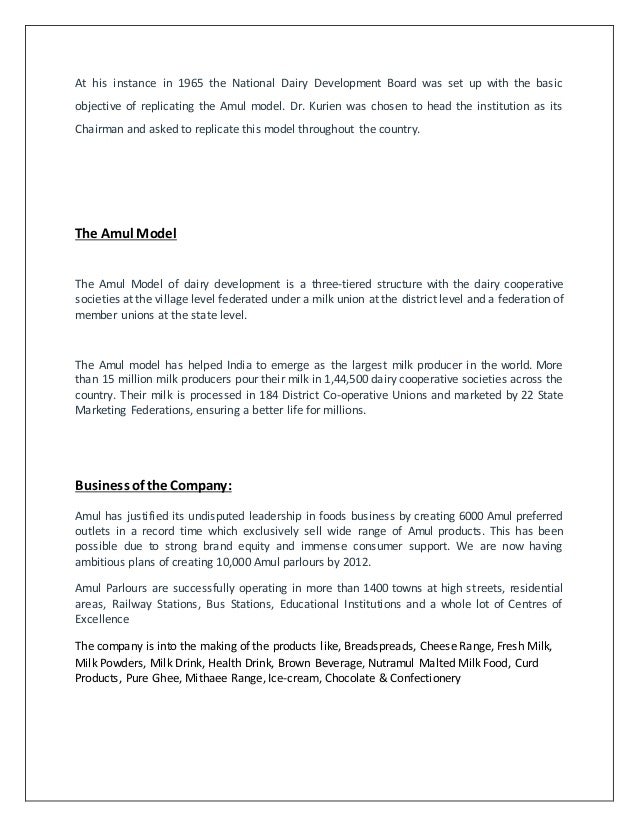 At his instance in 1965 the National Dairy Development Board was set up with the basic objective of replicating the Amul model. Dr. Kurien was chosen to head the institution as its Chairman and asked to replicate this model throughout the country.

The Amul Model

The Amul Model of dairy development is a three-tiered structure with the dairy cooperative societies at the village level federated under a milk union at the district level and a federation of member unions at the state level.

The Amul model has helped India to emerge as the largest milk producer in the world. More than 15 million milk producers pour their milk in 1,44,500 dairy cooperative societies across the country. Their milk is processed in 184 District Co-operative Unions and marketed by 22 State Marketing Federations, ensuring a better life for millions.

Business of the Company:

Amul has justified its undisputed leadership in foods business by creating 6000 Amul preferred outlets in a record time which exclusively sell wide range of Amul products. This has been possible due to strong brand equity and immense consumer support. We are now having ambitious plans of creating 10,000 Amul parlours by 2012.

Amul Parlours are successfully operating in more than 1400 towns at high streets, residential areas, Railway Stations, Bus Stations, Educational Institutions and a whole lot of Centres of Excellence

The company is into the making of the products like, Breadspreads, Cheese Range, Fresh Milk, Milk Powders, Milk Drink, Health Drink, Brown Beverage, Nutramul Malted Milk Food, Curd Products, Pure Ghee, Mithaee Range, Ice-cream, Chocolate & Confectionery